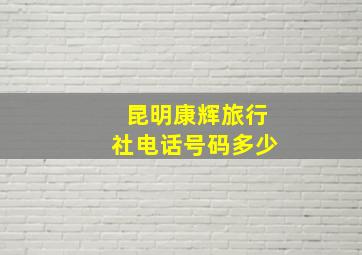 昆明康辉旅行社电话号码多少